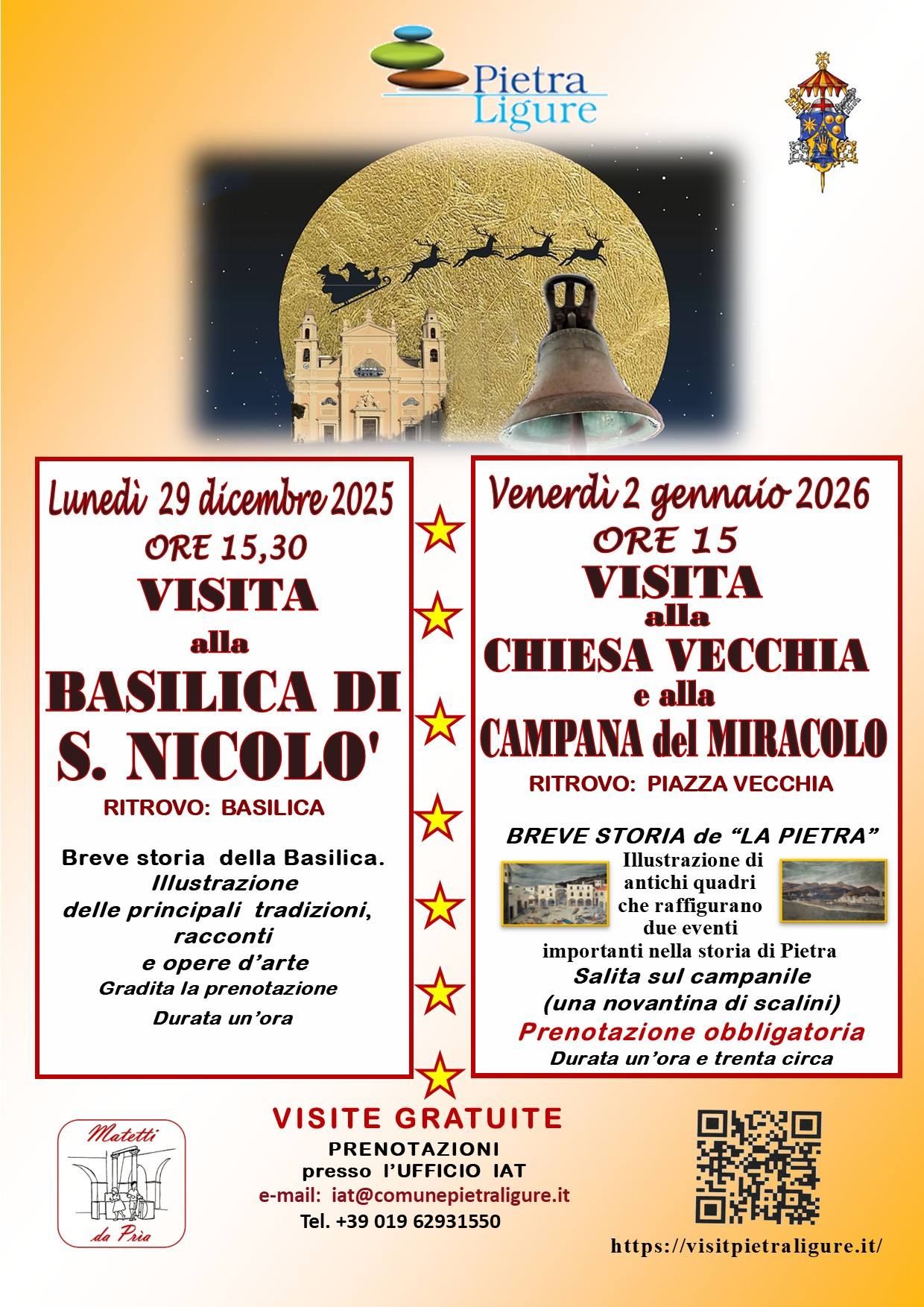 Pietra Ligure

Lunedì 29 dicembre 2025
ORE 15,30
VISITA
alla
BASILICA DI
S. NICOLO'
RITROVO: BASILICA

Breve storia della Basilica.
Illustrazione
delle principali tradizioni,
racconti
e opere d'arte
Gradita la prenotazione
Durata un'ora

Venerdì 2 gennaio 2026
ORE 15
VISITA
alla
CHIESA VECCHIA
e alla
CAMPANA del MIRACOLO
RITROVO: PIAZZA VECCHIA

BREVE STORIA de "LA PIETRA"
Illustrazione di antichi quadri che raffigurano due eventi importanti nella storia di Pietra
Salita sul campanile
(una novantina di scalini)
Prenotazione obbligatoria
Durata un'ora e trenta circa

Matetti da Prìa

VISITE GRATUITE
PRENOTAZIONI
presso l'UFFICIO IAT
e-mail: iat@comunepietraligure.it
Tel. +39 019 62931550

https://visitpietraligure.it/